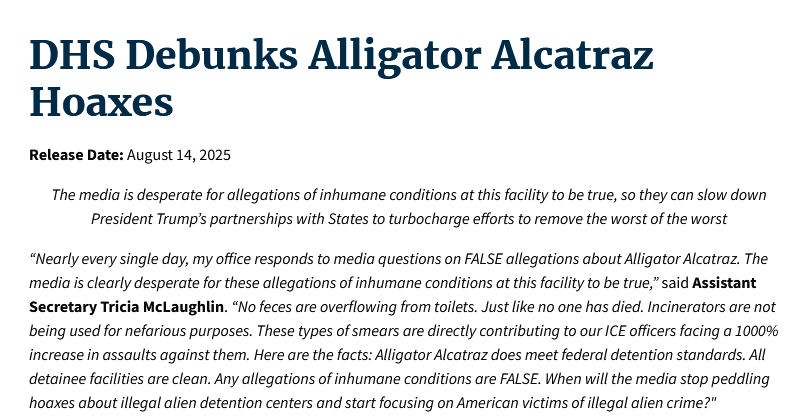 DHS Debunks Alligator Alcatraz Hoaxes

Release Date: August 14, 2025

The media is desperate for allegations of inhumane conditions at this facility to be true, so they can slow down President Trump's partnerships with States to turbocharge efforts to remove the worst of the worst

"Nearly every single day, my office responds to media questions on FALSE allegations about Alligator Alcatraz. The media is clearly desperate for these allegations of inhumane conditions at this facility to be true," said Assistant Secretary Tricia McLaughlin. "No feces are overflowing from toilets. Just like no one has died. Incinerators are not being used for nefarious purposes. These types of smears are directly contributing to our ICE officers facing a 1000% increase in assaults against them. Here are the facts: Alligator Alcatraz does meet federal detention standards. All detainee facilities are clean. Any allegations of inhumane conditions are FALSE. When will the media stop peddling hoaxes about illegal alien detention centers and start focusing on American victims of illegal alien crime?"